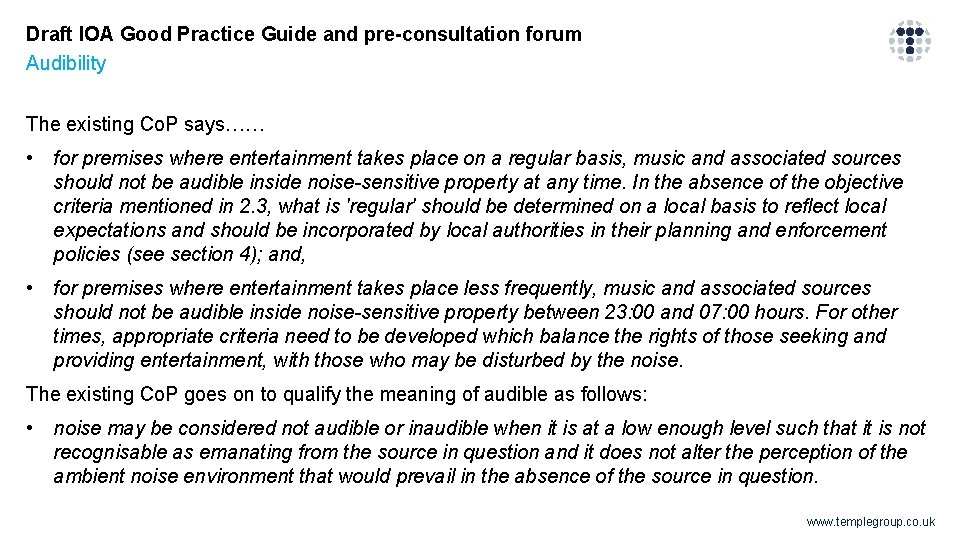 Draft IOA Good Practice Guide and pre-consultation forum
Audibility

The existing Co.P says……

• for premises where entertainment takes place on a regular basis, music and associated sources should not be audible inside noise-sensitive property at any time. In the absence of the objective criteria mentioned in 2.3, what is 'regular' should be determined on a local basis to reflect local expectations and should be incorporated by local authorities in their planning and enforcement policies (see section 4); and,

• for premises where entertainment takes place less frequently, music and associated sources should not be audible inside noise-sensitive property between 23:00 and 07:00 hours. For other times, appropriate criteria need to be developed which balance the rights of those seeking and providing entertainment, with those who may be disturbed by the noise.

The existing Co.P goes on to qualify the meaning of audible as follows:

• noise may be considered not audible or inaudible when it is at a low enough level such that it is not recognisable as emanating from the source in question and it does not alter the perception of the ambient noise environment that would prevail in the absence of the source in question.

www.templegroup.co.uk